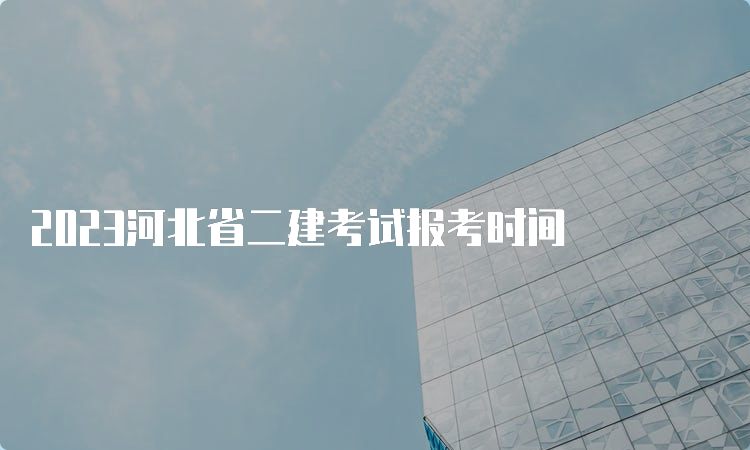 2023河北省二建考试报考时间